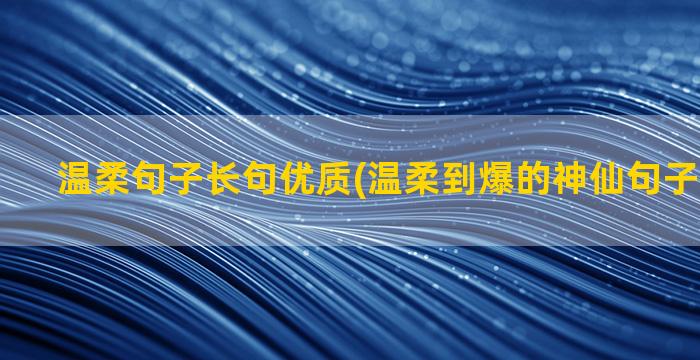 温柔句子长句优质(温柔到爆的神仙句子